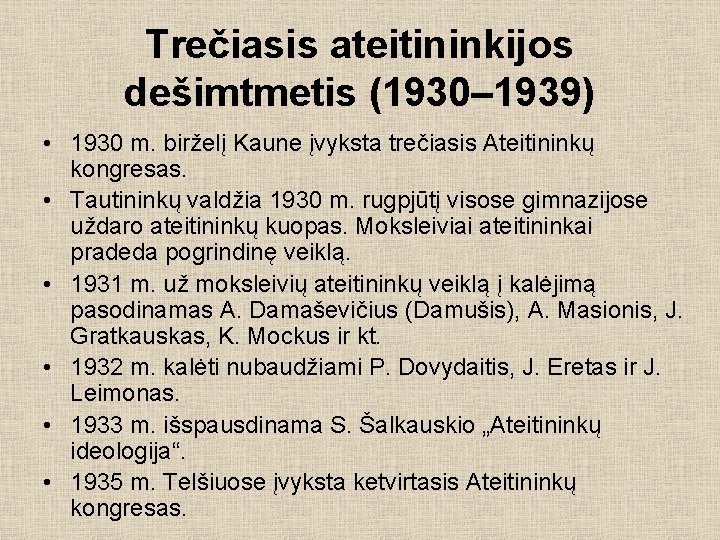 Trečiasis ateitininkijos dešimtmetis (1930–1939)

• 1930 m. birželį Kaune įvyksta trečiasis Ateitininkų kongresas.
• Tautininkų valdžia 1930 m. rugpjūtį visose gimnazijose uždaro ateitininkų kuopas. Moksleiviai ateitininkai pradeda pogrindinę veiklą.
• 1931 m. už moksleivių ateitininkų veiklą į kalėjimą pasodinamas A. Damaševičius (Damušis), A. Masionis, J. Gratkauskas, K. Mockus ir kt.
• 1932 m. kalėti nubaudžiami P. Dovydaitis, J. Eretas ir J. Leimonas.
• 1933 m. išspausdinama S. Šalkauskio „Ateitininkų ideologija“.
• 1935 m. Telšiuose įvyksta ketvirtasis Ateitininkų kongresas.